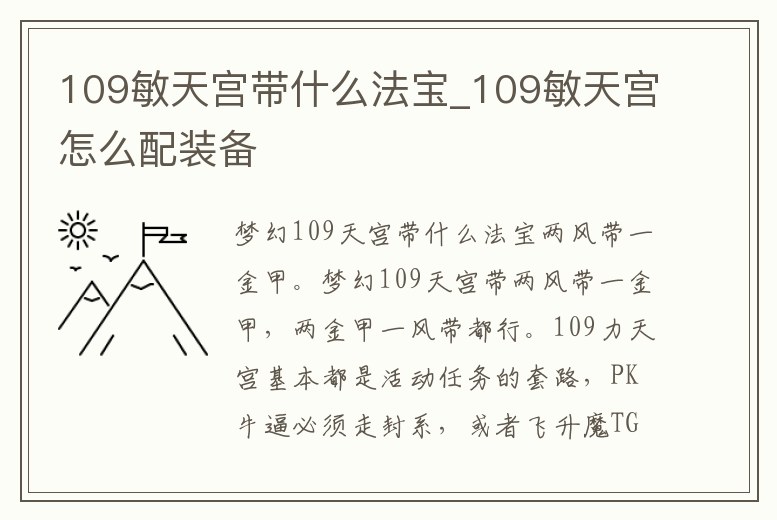 109敏天宫带什么法宝_109敏天宫怎么配装备

梦幻109天宫带什么法宝两风带一金甲。梦幻109天宫带两风带一金甲，两金甲一风带都行。109力天宫基本都是活动任务的套路，PK牛逼必须走封系，或者飞升魔TG